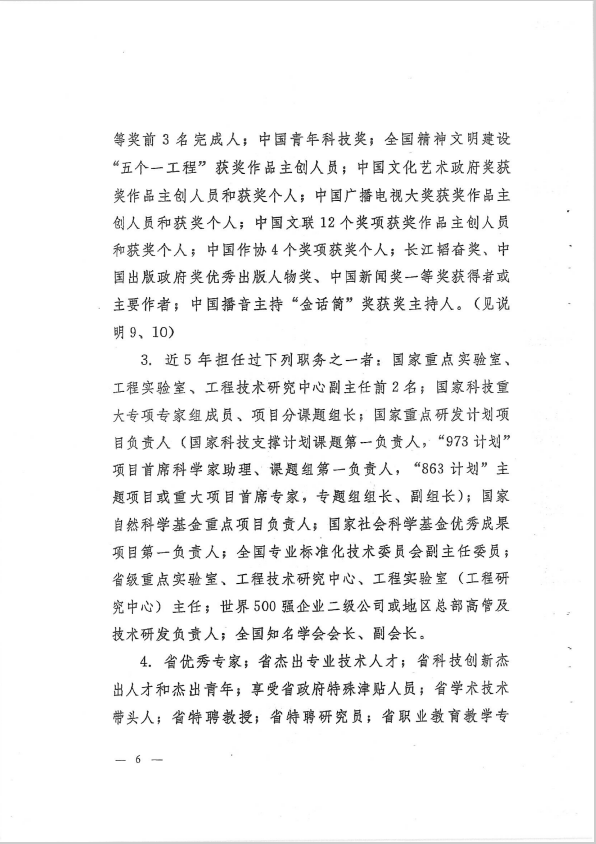 等奖前3名完成人；中国青年科技奖；全国精神文明建设“五个一工程”获奖作品主创人员；中国文化艺术政府奖获奖作品主创人员和获奖个人；中国广播电视大奖获奖作品主创人员和获奖个人；中国文联12个奖项获奖作品主创人员和获奖个人；中国作协4个奖项获奖个人；长江韬奋奖、中国出版政府奖优秀出版人物奖、中国新闻奖一等奖获得者或主要作者；中国播音主持“金话筒”奖获奖主持人。（见说明9、10）

3. 近5年担任过下列职务之一者：国家重点实验室、工程实验室、工程技术研究中心副主任前2名；国家科技重大专项专家组成员、项目分课题组长；国家重点研发计划项目负责人（国家科技支撑计划课题第一负责人，“973计划”项目首席科学家助理、课题组第一负责人，“863计划”主题项目或重大项目首席专家，专题组组长、副组长）；国家自然科学基金重点项目负责人；国家社会科学基金优秀成果项目第一负责人；全国专业标准化技术委员会副主任委员；省级重点实验室、工程技术研究中心、工程实验室（工程研究中心）主任；世界500强企业二级公司或地区总部高管及技术研发负责人；全国知名学会会长、副会长。

4. 省优秀专家；省杰出专业技术人才；省科技创新杰出人才和杰出青年；享受省政府特殊津贴人员；省学术技术带头人；省特聘教授；省特聘研究员；省职业教育教学专

— 6 —